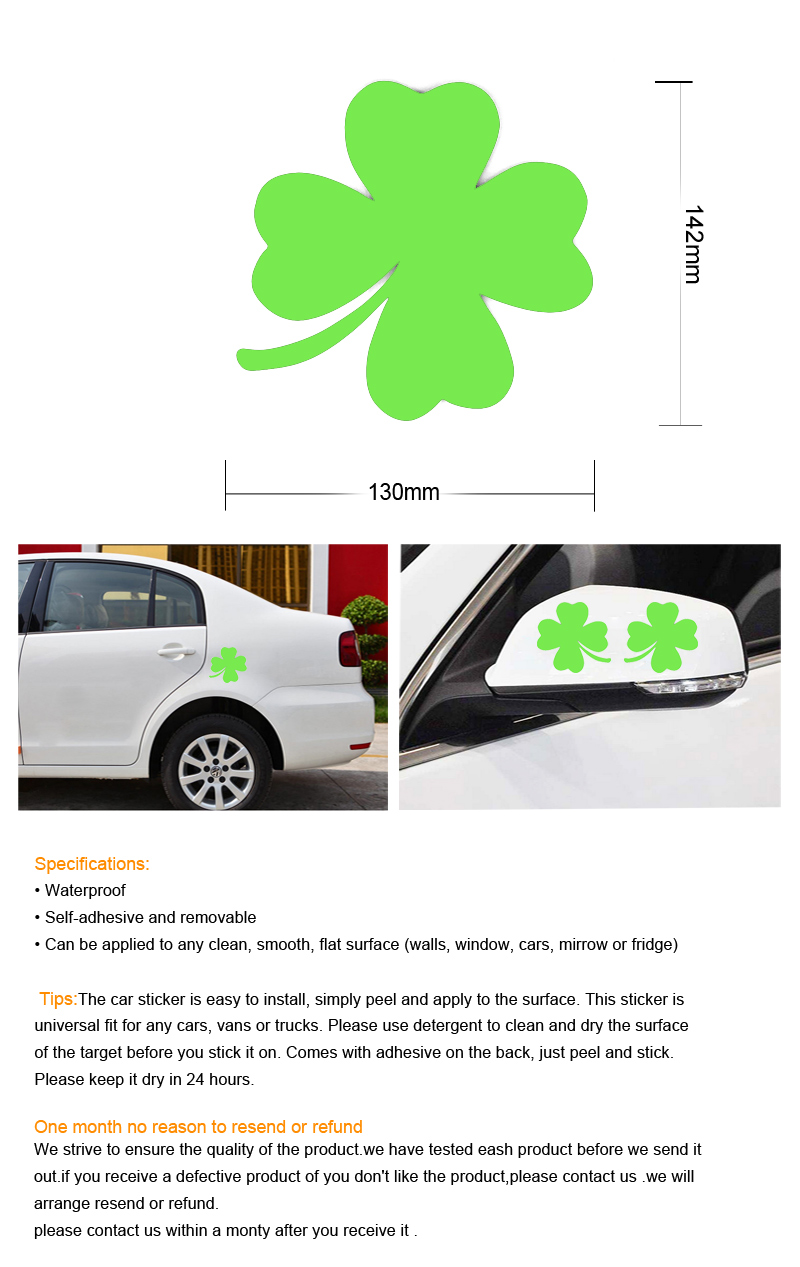 142mm

130mm

Specifications:
• Waterproof
• Self-adhesive and removable
• Can be applied to any clean, smooth, flat surface (walls, window, cars, mirrow or fridge)

Tips:The car sticker is easy to install, simply peel and apply to the surface. This sticker is universal fit for any cars, vans or trucks. Please use detergent to clean and dry the surface of the target before you stick it on. Comes with adhesive on the back, just peel and stick. Please keep it dry in 24 hours.

One month no reason to resend or refund
We strive to ensure the quality of the product.we have tested eash product before we send it out.if you receive a defective product of you don't like the product,please contact us .we will arrange resend or refund.
please contact us within a monty after you receive it .